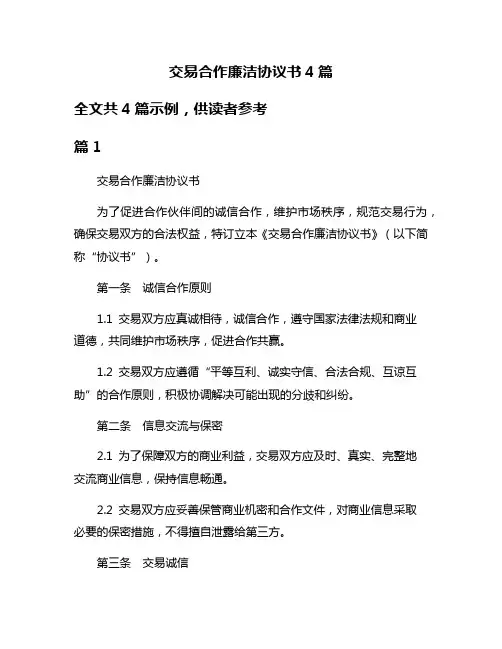 交易合作廉洁协议书 4 篇

全文共 4 篇示例，供读者参考

篇 1

交易合作廉洁协议书

为了促进合作伙伴间的诚信合作，维护市场秩序，规范交易行为，确保交易双方的合法权益，特订立本《交易合作廉洁协议书》（以下简称“协议书”）。

第一条　诚信合作原则

1.1 交易双方应真诚相待，诚信合作，遵守国家法律法规和商业道德，共同维护市场秩序，促进合作共赢。

1.2 交易双方应遵循“平等互利、诚实守信、合法合规、互谅互助”的合作原则，积极协调解决可能出现的分歧和纠纷。

第二条　信息交流与保密

2.1 为了保障双方的商业利益，交易双方应及时、真实、完整地交流商业信息，保持信息畅通。

2.2 交易双方应妥善保管商业机密和合作文件，对商业信息采取必要的保密措施，不得擅自泄露给第三方。

第三条　交易诚信